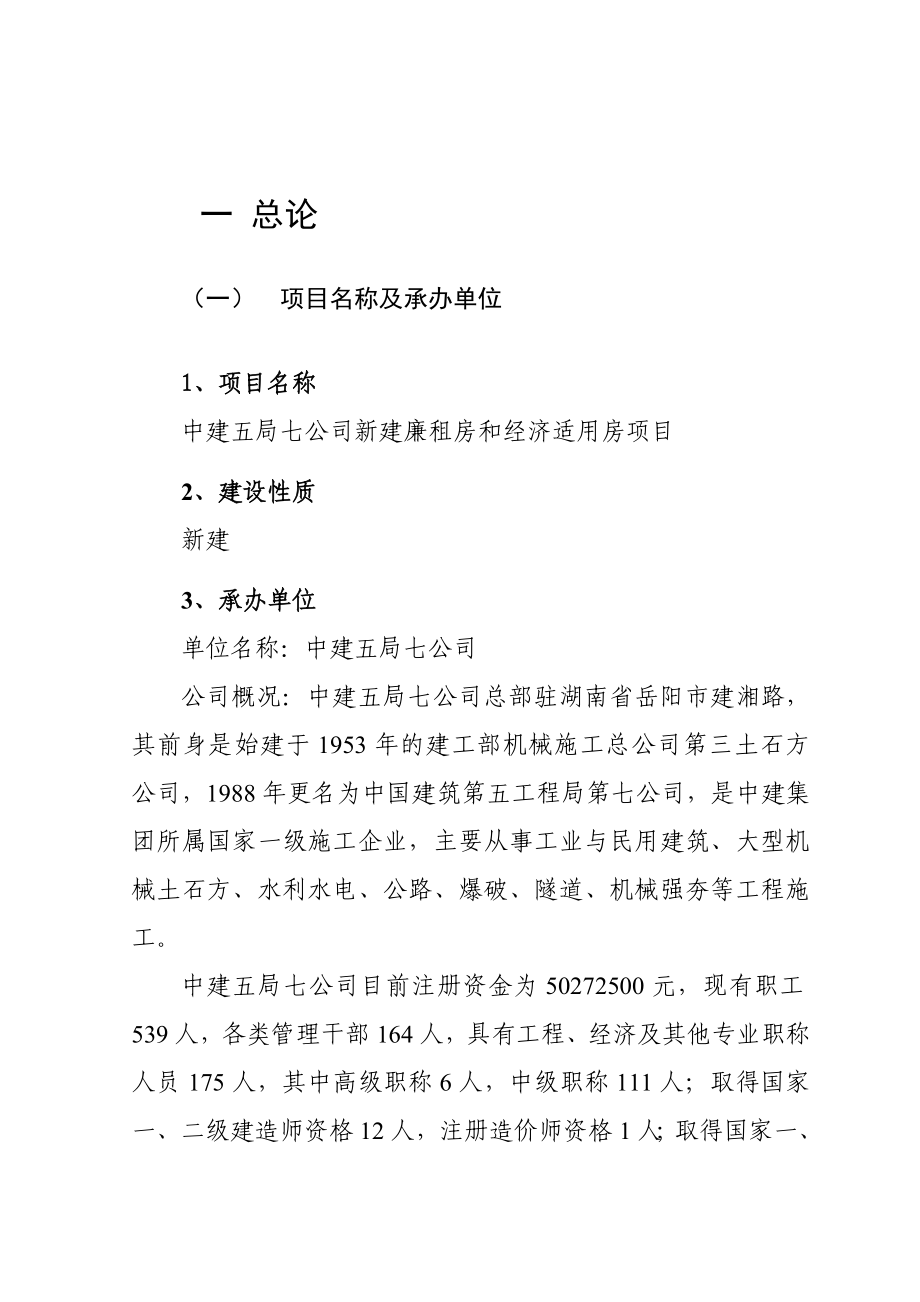 一 总论

（一） 项目名称及承办单位

1、项目名称

中建五局七公司新建廉租房和经济适用房项目

2、建设性质

新建

3、承办单位

单位名称：中建五局七公司

公司概况：中建五局七公司总部驻湖南省岳阳市建湘路，其前身是始建于1953年的建工部机械施工总公司第三土石方公司，1988年更名为中国建筑第五工程局第七公司，是中建集团所属国家一级施工企业，主要从事工业与民用建筑、大型机械土石方、水利水电、公路、爆破、隧道、机械强夯等工程施工。

中建五局七公司目前注册资金为50272500元，现有职工539人，各类管理干部164人，具有工程、经济及其他专业职称人员175人，其中高级职称6人，中级职称111人；取得国家一、二级建造师资格12人，注册造价师资格1人；取得国家一、